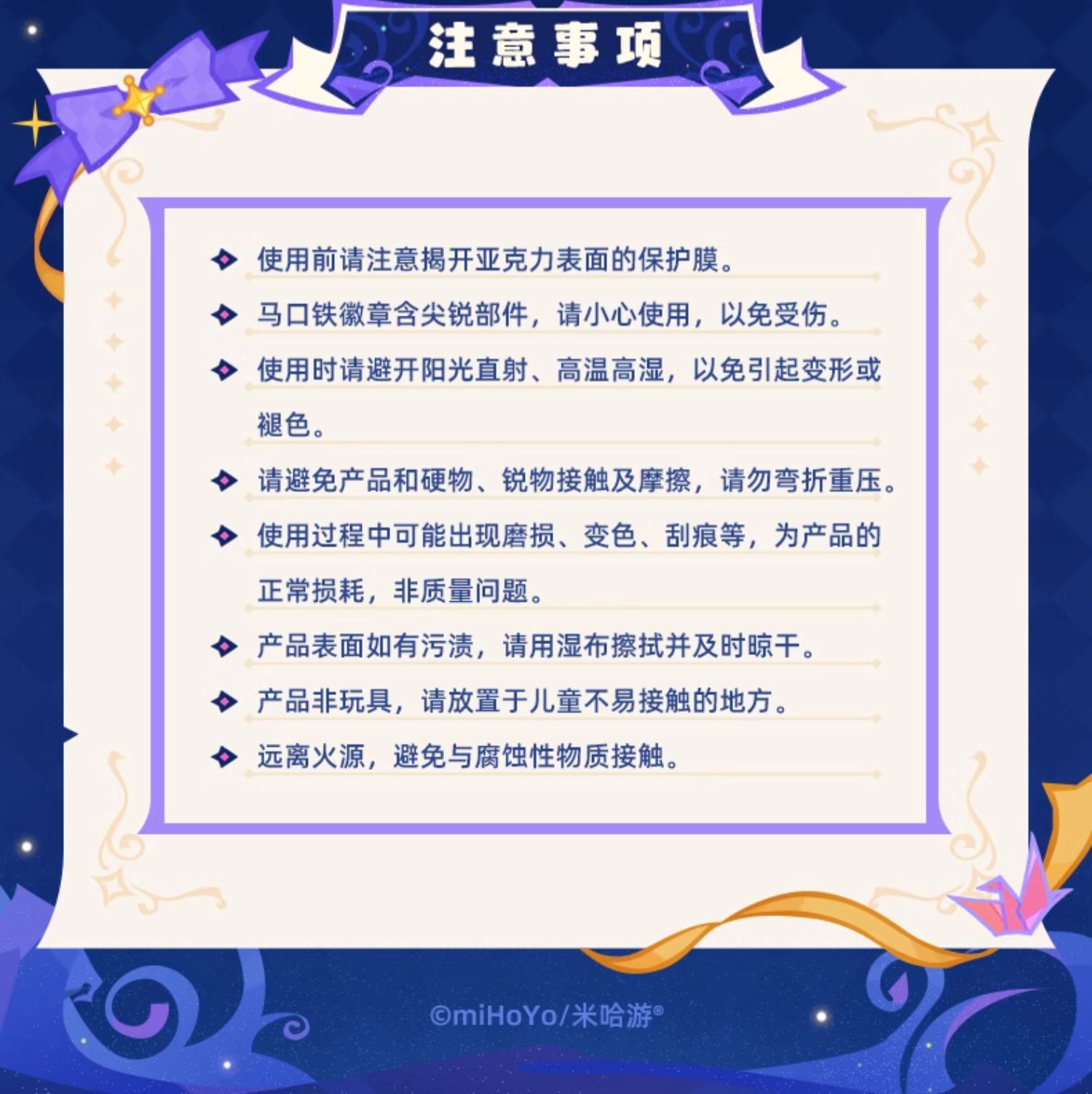 注意事项

使用前请注意揭开亚克力表面的保护膜。

马口铁徽章含尖锐部件，请小心使用，以免受伤。

使用时请避开阳光直射、高温高湿，以免引起变形或褪色。

请避免产品和硬物、锐物接触及摩擦，请勿弯折重压。

使用过程中可能出现磨损、变色、刮痕等，为产品的正常损耗，非质量问题。

产品表面如有污渍，请用湿布擦拭并及时晾干。

产品非玩具，请放置于儿童不易接触的地方。

远离火源，避免与腐蚀性物质接触。

©miHoYo/米哈游®